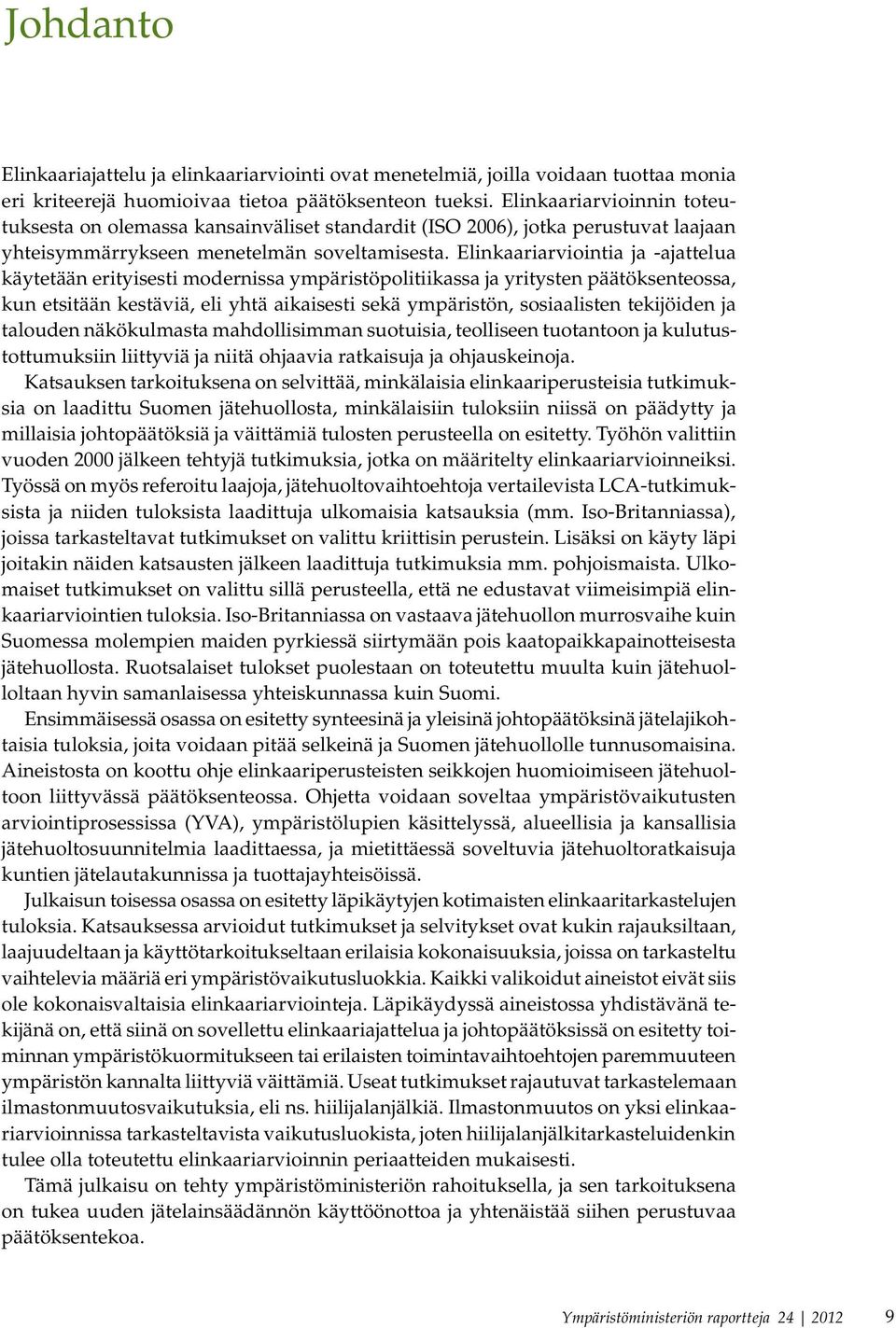 Johdanto

Elinkaariajattelu ja elinkaariarviointi ovat menetelmiä, joilla voidaan tuottaa monia eri kriteerejä huomioivaa tietoa päätöksenteon tueksi. Elinkaariarvioinnin toteutuksesta on olemassa kansainväliset standardit (ISO 2006), jotka perustuvat laajaan yhteisymmärrykseen menetelmän soveltamisesta. Elinkaariarviointia ja -ajattelua käytetään erityisesti modernissa ympäristöpolitiikassa ja yritysten päätöksenteossa, kun etsitään kestäviä, eli yhtä aikaisesti sekä ympäristön, sosiaalisten tekijöiden ja talouden näkökulmasta mahdollisimman suotuisia, teolliseen tuotantoon ja kulutustottumuksiin liittyviä ja niitä ohjaavia ratkaisuja ja ohjauskeinoja.

Katsauksen tarkoituksena on selvittää, minkälaisia elinkaariperusteisia tutkimuksia on laadittu Suomen jätehuollosta, minkälaisiin tuloksiin niissä on päädytty ja millaisia johtopäätöksiä ja väittämiä tulosten perusteella on esitetty. Työhön valittiin vuoden 2000 jälkeen tehtyjä tutkimuksia, jotka on määritelty elinkaariarvioinneiksi. Työssä on myös referoitu laajoja, jätehuoltovaihtoehtoja vertailevista LCA-tutkimuksista ja niiden tuloksista laadittuja ulkomaisia katsauksia (mm. Iso-Britanniassa), joissa tarkasteltavat tutkimukset on valittu kriittisin perustein. Lisäksi on käyty läpi joitakin näiden katsausten jälkeen laadittuja tutkimuksia mm. pohjoismaista. Ulkomaiset tutkimukset on valittu sillä perusteella, että ne edustavat viimeisimpiä elinkaariarviointien tuloksia. Iso-Britanniassa on vastaava jätehuollon murrosvaihe kuin Suomessa molempien maiden pyrkiessä siirtymään pois kaatopaikkapainotteisesta jätehuollosta. Ruotsalaiset tulokset puolestaan on toteutettu muulta kuin jätehuolloltaan hyvin samanlaisessa yhteiskunnassa kuin Suomi.

Ensimmäisessä osassa on esitetty synteesinä ja yleisinä johtopäätöksinä jätelajikohtaisia tuloksia, joita voidaan pitää selkeinä ja Suomen jätehuollolle tunnusomaisina. Aineistosta on koottu ohje elinkaariperusteisten seikkojen huomioimiseen jätehuoltoon liittyvässä päätöksenteossa. Ohjetta voidaan soveltaa ympäristövaikutusten arviointiprosessissa (YVA), ympäristölupien käsittelyssä, alueellisia ja kansallisia jätehuoltosuunnitelmia laadittaessa, ja mietittäessä soveltuvia jätehuoltoratkaisuja kuntien jätelautakunnissa ja tuottajayhteisöissä.

Julkaisun toisessa osassa on esitetty läpikäytyjen kotimaisten elinkaaritarkastelujen tuloksia. Katsauksessa arvioidut tutkimukset ja selvitykset ovat kukin rajauksiltaan, laajuudeltaan ja käyttötarkoitukseltaan erilaisia kokonaisuuksia, joissa on tarkasteltu vaihtelevia määriä eri ympäristövaikutusluokkia. Kaikki valikoidut aineistot eivät siis ole kokonaisvaltaisia elinkaariarviointeja. Läpikäydyssä aineistossa yhdistävänä tekijänä on, että siinä on sovellettu elinkaariajattelua ja johtopäätöksissä on esitetty toiminnan ympäristökuormitukseen tai erilaisten toimintavaihtoehtojen paremmuuteen ympäristön kannalta liittyviä väittämiä. Useat tutkimukset rajautuvat tarkastelemaan ilmastonmuutosvaikutuksia, eli ns. hiilijalanjälkiä. Ilmastonmuutos on yksi elinkaariarvioinnissa tarkasteltavista vaikutusluokista, joten hiilijalanjälkitarkasteluidenkin tulee olla toteutettu elinkaariarvioinnin periaatteiden mukaisesti.

Tämä julkaisu on tehty ympäristöministeriön rahoituksella, ja sen tarkoituksena on tukea uuden jätelainsäädännön käyttöönottoa ja yhtenäistää siihen perustuvaa päätöksentekoa.

Ympäristöministeriön raportteja 24 | 2012 9